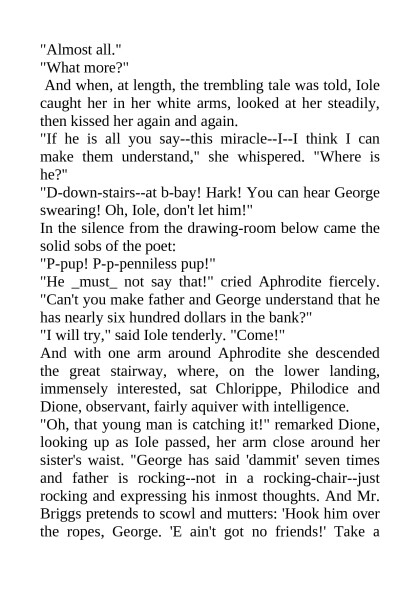 "Almost all."
"What more?"
And when, at length, the trembling tale was told, Iole caught her in her white arms, looked at her steadily, then kissed her again and again.
"If he is all you say--this miracle--I--I think I can make them understand," she whispered. "Where is he?"
"D-down-stairs--at b-bay! Hark! You can hear George swearing! Oh, Iole, don't let him!"
In the silence from the drawing-room below came the solid sobs of the poet:
"P-pup! P-p-penniless pup!"
"He _must_ not say that!" cried Aphrodite fiercely. "Can't you make father and George understand that he has nearly six hundred dollars in the bank?"
"I will try," said Iole tenderly. "Come!"
And with one arm around Aphrodite she descended the great stairway, where, on the lower landing, immensely interested, sat Chlorippe, Philodice and Dione, observant, fairly aquiver with intelligence.
"Oh, that young man is catching it!" remarked Dione, looking up as Iole passed, her arm close around her sister's waist. "George has said 'dammit' seven times and father is rocking--not in a rocking-chair--just rocking and expressing his inmost thoughts. And Mr. Briggs pretends to scowl and mutters: 'Hook him over the ropes, George. 'E ain't got no friends!' Take a